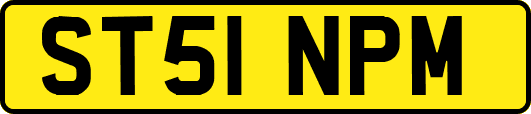 ST51 NPM